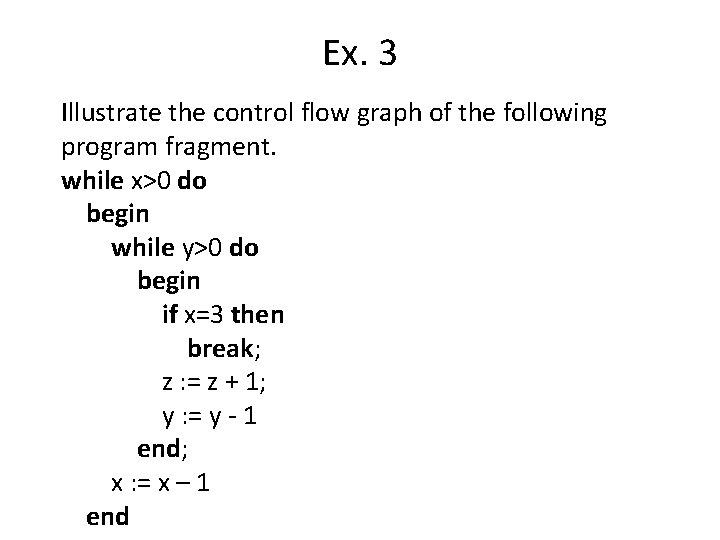 Ex. 3

Illustrate the control flow graph of the following program fragment.

while x>0 do
begin
while y>0 do
begin
if x=3 then
break;
z := z + 1;
y := y - 1
end;
x := x – 1
end